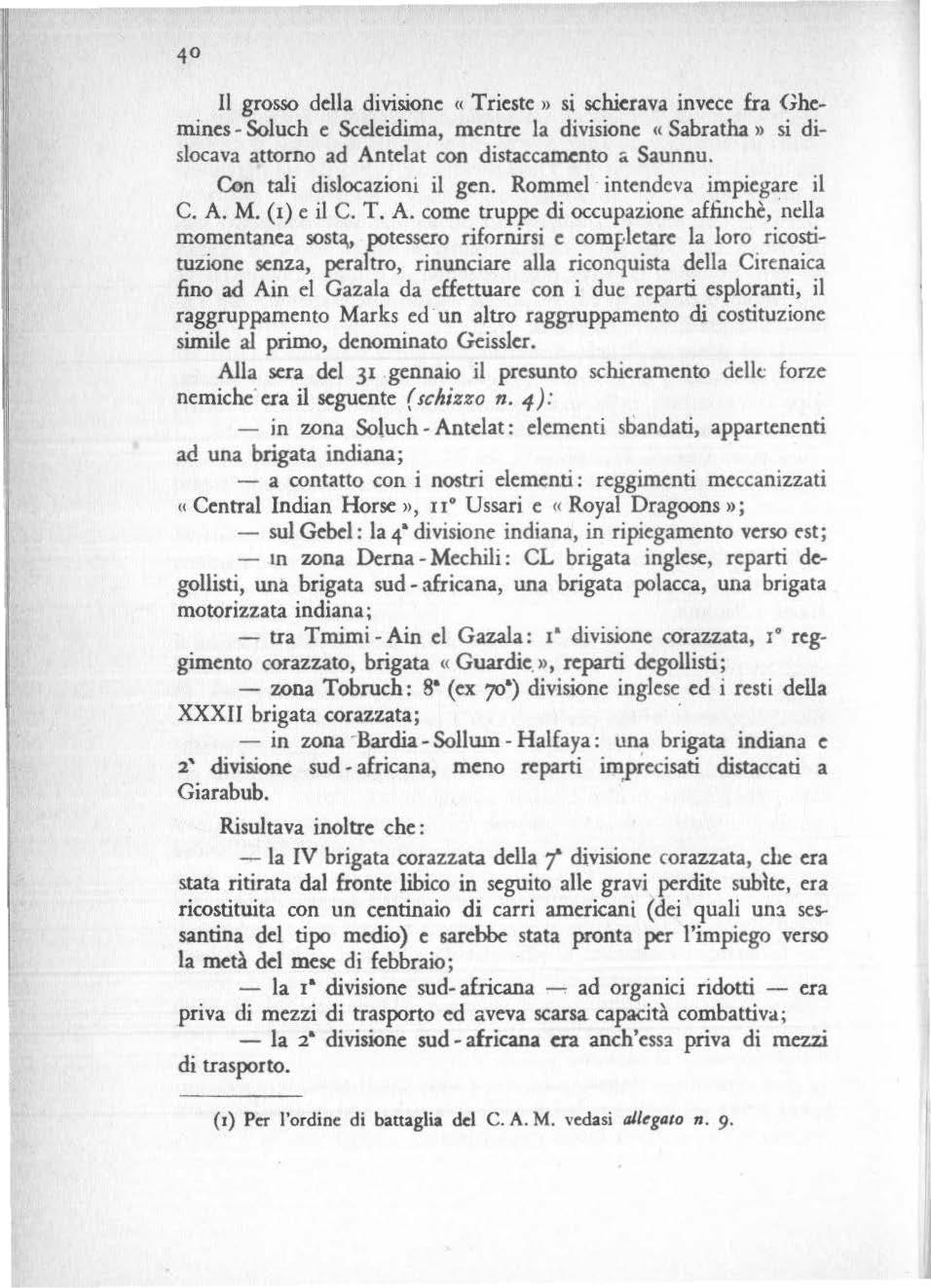 40

Il grosso della divisione « Trieste » si schierava invece fra Ghemines - Soluch e Sceleidima, mentre la divisione « Sabratha » si dislocava attorno ad Antelat con distaccamento a Saunnu.

Con tali dislocazioni il gen. Rommel intendeva impiegare il C. A. M. (1) e il C. T. A. come truppe di occupazione affinchè, nella momentanea sosta, potessero rifornirsi e completare la loro ricostituzione senza, peraltro, rinunciare alla riconquista della Cirenaica fino ad Ain el Gazala da effettuare con i due reparti esploranti, il raggruppamento Marks ed un altro raggruppamento di costituzione simile al primo, denominato Geissler.

Alla sera del 31 gennaio il presunto schieramento delle forze nemiche era il seguente (schizzo n. 4):

— in zona Soluch - Antelat: elementi sbandati, appartenenti ad una brigata indiana;

— a contatto con i nostri elementi: reggimenti meccanizzati « Central Indian Horse », 11° Ussari e « Royal Dragoons »;

— sul Gebel: la 4ª divisione indiana, in ripiegamento verso est;

— in zona Derna - Mechili: CL brigata inglese, reparti degollisti, una brigata sud - africana, una brigata polacca, una brigata motorizzata indiana;

— tra Tmimi - Ain el Gazala: 1ª divisione corazzata, 1° reggimento corazzato, brigata « Guardie », reparti degollisti;

— zona Tobruch: 8ª (ex 70ª) divisione inglese ed i resti della XXXII brigata corazzata;

— in zona Bardia - Sollum - Halfaya: una brigata indiana e 2ª divisione sud - africana, meno reparti imprecisati distaccati a Giarabub.

Risultava inoltre che:

— la IV brigata corazzata della 7ª divisione corazzata, che era stata ritirata dal fronte libico in seguito alle gravi perdite subìte, era ricostituita con un centinaio di carri americani (dei quali una sessantina del tipo medio) e sarebbe stata pronta per l'impiego verso la metà del mese di febbraio;

— la 1ª divisione sud- africana — ad organici ridotti — era priva di mezzi di trasporto ed aveva scarsa capacità combattiva;

— la 2ª divisione sud - africana era anch'essa priva di mezzi di trasporto.

(1) Per l'ordine di battaglia del C. A. M. vedasi allegato n. 9.